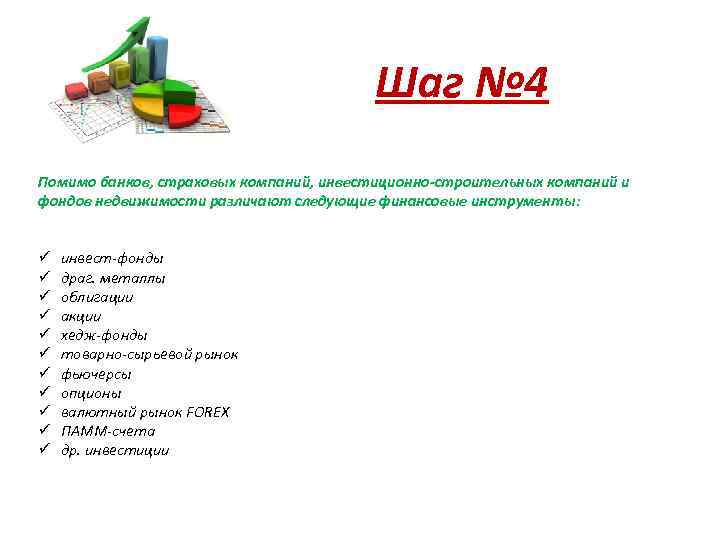 Шаг №4

Помимо банков, страховых компаний, инвестиционно-строительных компаний и фондов недвижимости различают следующие финансовые инструменты:

✓ инвест-фонды
✓ драг. металлы
✓ облигации
✓ акции
✓ хедж-фонды
✓ товарно-сырьевой рынок
✓ фьючерсы
✓ опционы
✓ валютный рынок FOREX
✓ ПАММ-счета
✓ др. инвестиции